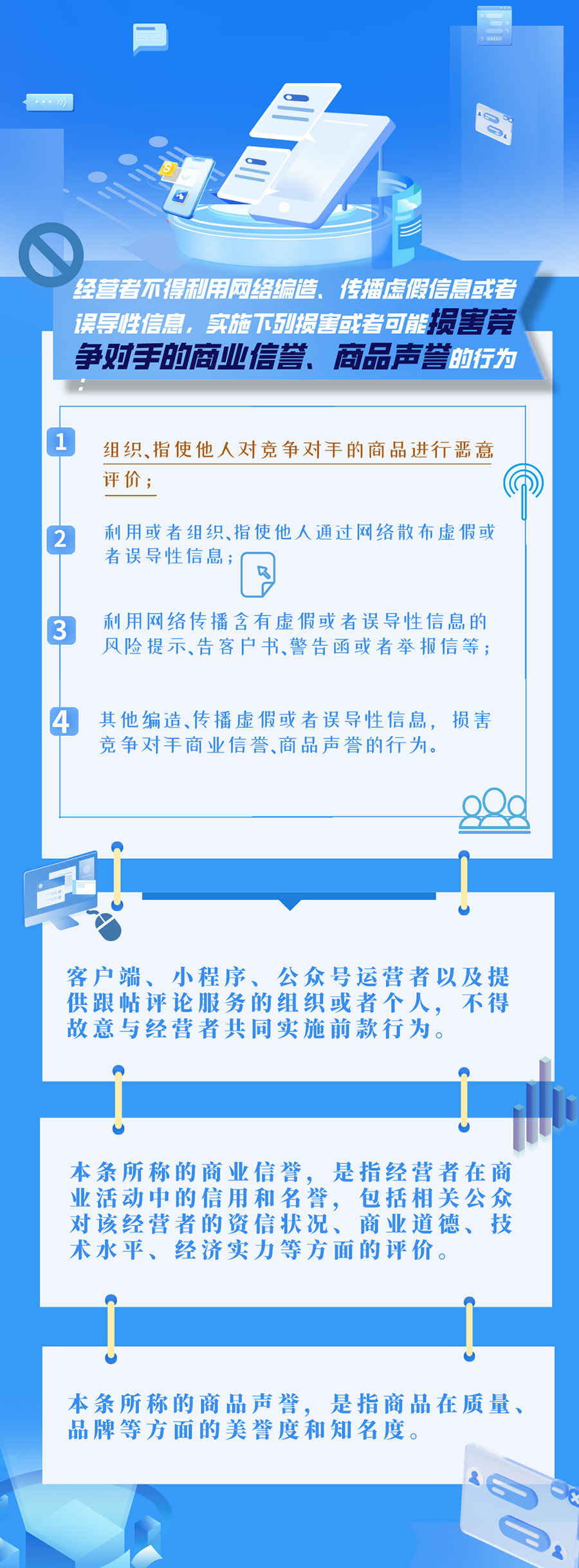 经营者不得利用网络编造、传播虚假信息或者误导性信息，实施下列损害或者可能损害竞争对手的商业信誉、商品声誉的行为：

1 组织、指使他人对竞争对手的商品进行恶意评价；

2 利用或者组织、指使他人通过网络散布虚假或者误导性信息；

3 利用网络传播含有虚假或者误导性信息的风险提示、告客户书、警告函或者举报信等；

4 其他编造、传播虚假或者误导性信息，损害竞争对手商业信誉、商品声誉的行为。

客户端、小程序、公众号运营者以及提供跟帖评论服务的组织或者个人，不得故意与经营者共同实施前款行为。

本条所称的商业信誉，是指经营者在商业活动中的信用和名誉，包括相关公众对该经营者的资信状况、商业道德、技术水平、经济实力等方面的评价。

本条所称的商品声誉，是指商品在质量、品牌等方面的美誉度和知名度。